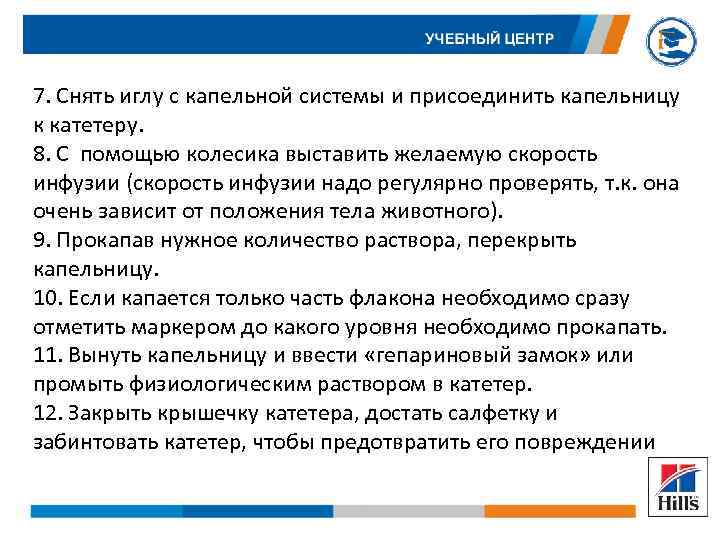 УЧЕБНЫЙ ЦЕНТР

7. Снять иглу с капельной системы и присоединить капельницу к катетеру.
8. С помощью колесика выставить желаемую скорость инфузии (скорость инфузии надо регулярно проверять, т.к. она очень зависит от положения тела животного).
9. Прокапав нужное количество раствора, перекрыть капельницу.
10. Если капается только часть флакона необходимо сразу отметить маркером до какого уровня необходимо прокапать.
11. Вынуть капельницу и ввести «гепариновый замок» или промыть физиологическим раствором в катетер.
12. Закрыть крышечку катетера, достать салфетку и забинтовать катетер, чтобы предотвратить его повреждении

Hill's